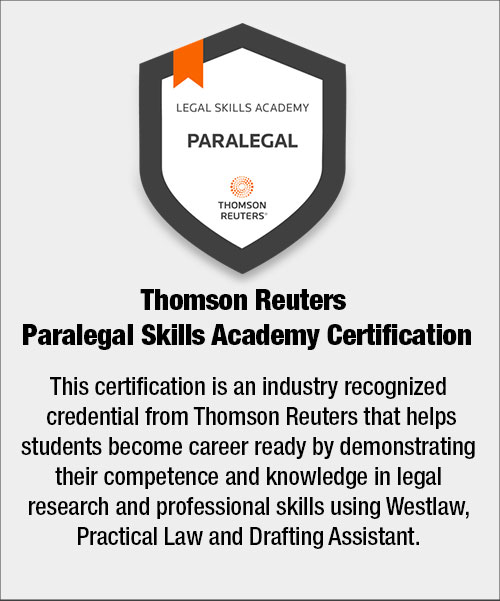 LEGAL SKILLS ACADEMY

PARALEGAL

THOMSON REUTERS®

Thomson Reuters
Paralegal Skills Academy Certification

This certification is an industry recognized credential from Thomson Reuters that helps students become career ready by demonstrating their competence and knowledge in legal research and professional skills using Westlaw, Practical Law and Drafting Assistant.